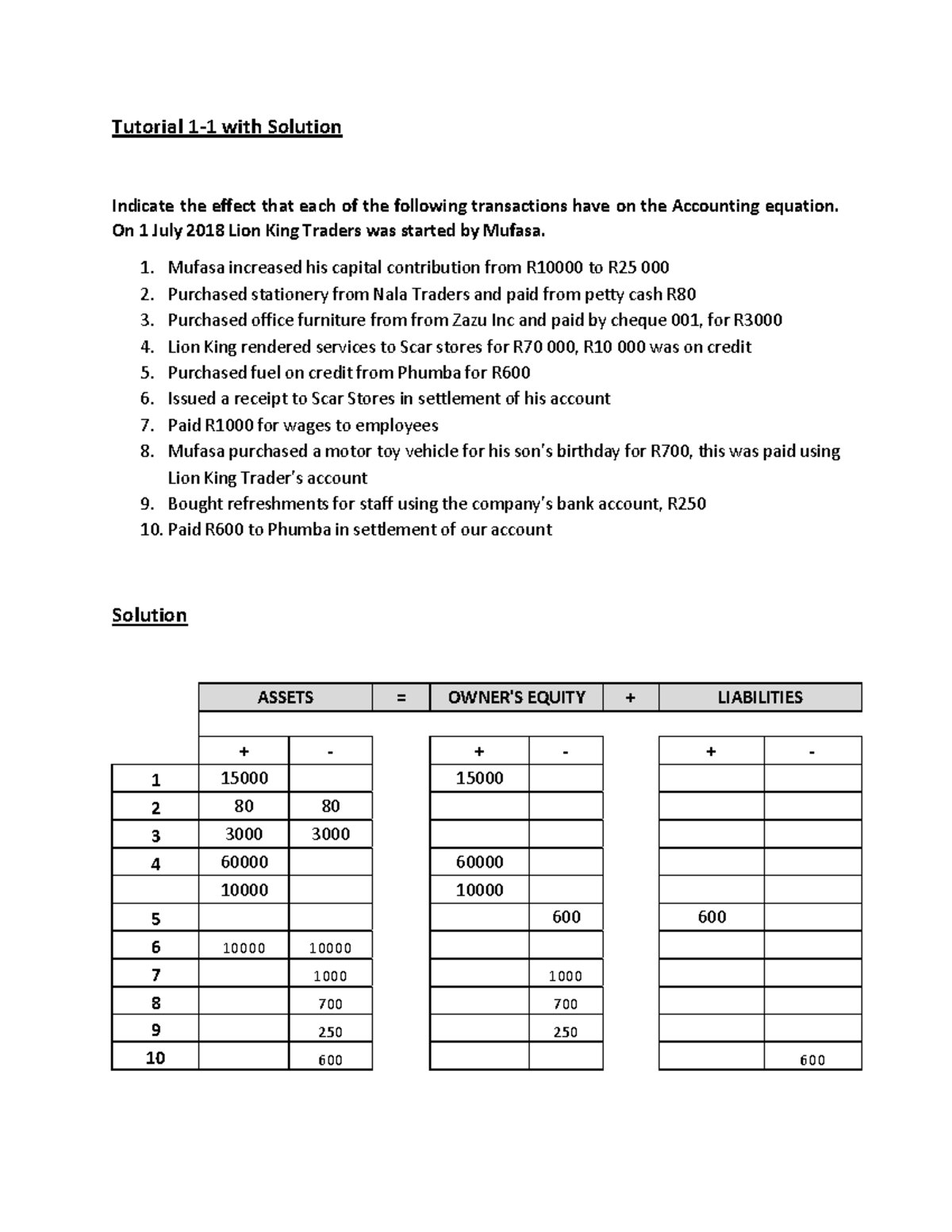 Tutorial 1-1 with Solution

Indicate the effect that each of the following transactions have on the Accounting equation. On 1 July 2018 Lion King Traders was started by Mufasa.

1. Mufasa increased his capital contribution from R10000 to R25 000
2. Purchased stationery from Nala Traders and paid from petty cash R80
3. Purchased office furniture from from Zazu Inc and paid by cheque 001, for R3000
4. Lion King rendered services to Scar stores for R70 000, R10 000 was on credit
5. Purchased fuel on credit from Phumba for R600
6. Issued a receipt to Scar Stores in settlement of his account
7. Paid R1000 for wages to employees
8. Mufasa purchased a motor toy vehicle for his son's birthday for R700, this was paid using Lion King Trader's account
9. Bought refreshments for staff using the company's bank account, R250
10. Paid R600 to Phumba in settlement of our account

Solution

| | ASSETS | | = | OWNER'S EQUITY | | + | LIABILITIES | |
|---|---|---|---|---|---|---|---|---|
| | + | - | | + | - | | + | - |
| 1 | 15000 | | | 15000 | | | | |
| 2 | 80 | 80 | | | | | | |
| 3 | 3000 | 3000 | | | | | | |
| 4 | 60000 | | | 60000 | | | | |
| | 10000 | | | 10000 | | | | |
| 5 | | | | | 600 | | 600 | |
| 6 | 10000 | 10000 | | | | | | |
| 7 | | 1000 | | | 1000 | | | |
| 8 | | 700 | | | 700 | | | |
| 9 | | 250 | | | 250 | | | |
| 10 | | 600 | | | | | | 600 |